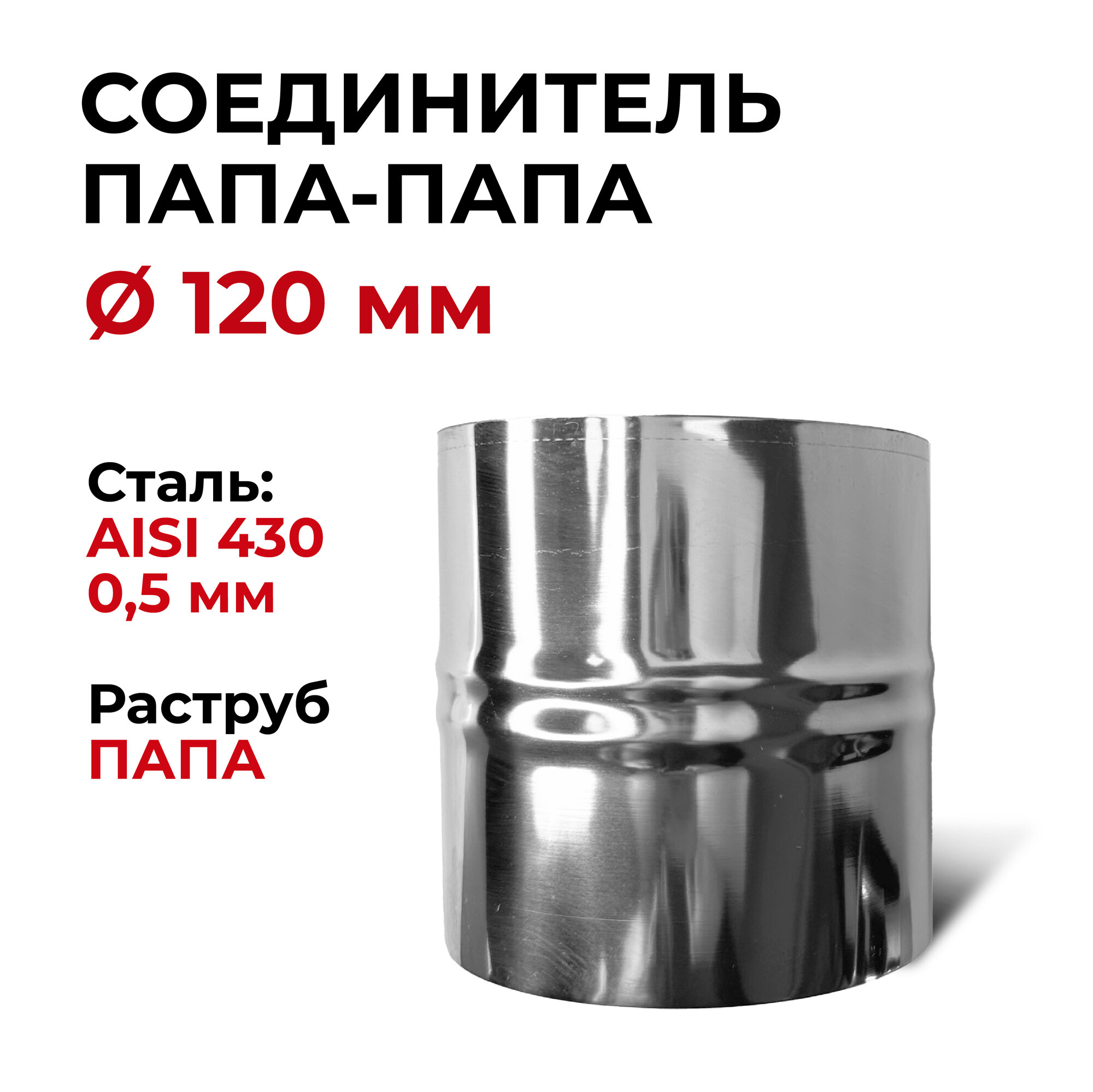 СОЕДИНИТЕЛЬ ПАПА-ПАПА
Ø 120 мм

Сталь:
AISI 430
0,5 мм

Раструб
ПАПА